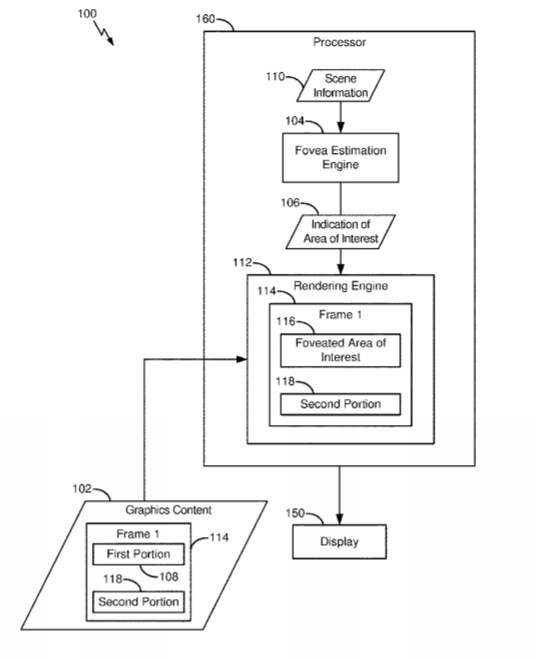 100

160

Processor

110 Scene Information

104 Fovea Estimation Engine

106 Indication of Area of Interest

112 Rendering Engine

114 Frame 1

116 Foveated Area of Interest

118 Second Portion

102 Graphics Content

Frame 1

114

First Portion

108

118

Second Portion

150 Display